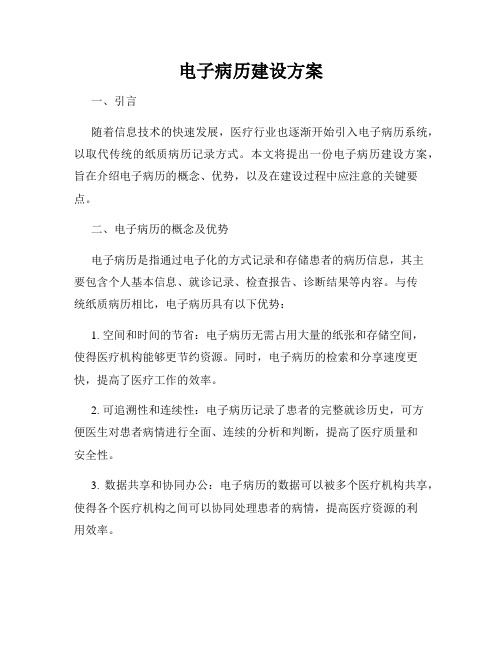 电子病历建设方案

一、引言

随着信息技术的快速发展，医疗行业也逐渐开始引入电子病历系统，以取代传统的纸质病历记录方式。本文将提出一份电子病历建设方案，旨在介绍电子病历的概念、优势，以及在建设过程中应注意的关键要点。

二、电子病历的概念及优势

电子病历是指通过电子化的方式记录和存储患者的病历信息，其主要包含个人基本信息、就诊记录、检查报告、诊断结果等内容。与传统纸质病历相比，电子病历具有以下优势：

1. 空间和时间的节省：电子病历无需占用大量的纸张和存储空间，使得医疗机构能够更节约资源。同时，电子病历的检索和分享速度更快，提高了医疗工作的效率。

2. 可追溯性和连续性：电子病历记录了患者的完整就诊历史，可方便医生对患者病情进行全面、连续的分析和判断，提高了医疗质量和安全性。

3. 数据共享和协同办公：电子病历的数据可以被多个医疗机构共享，使得各个医疗机构之间可以协同处理患者的病情，提高医疗资源的利用效率。